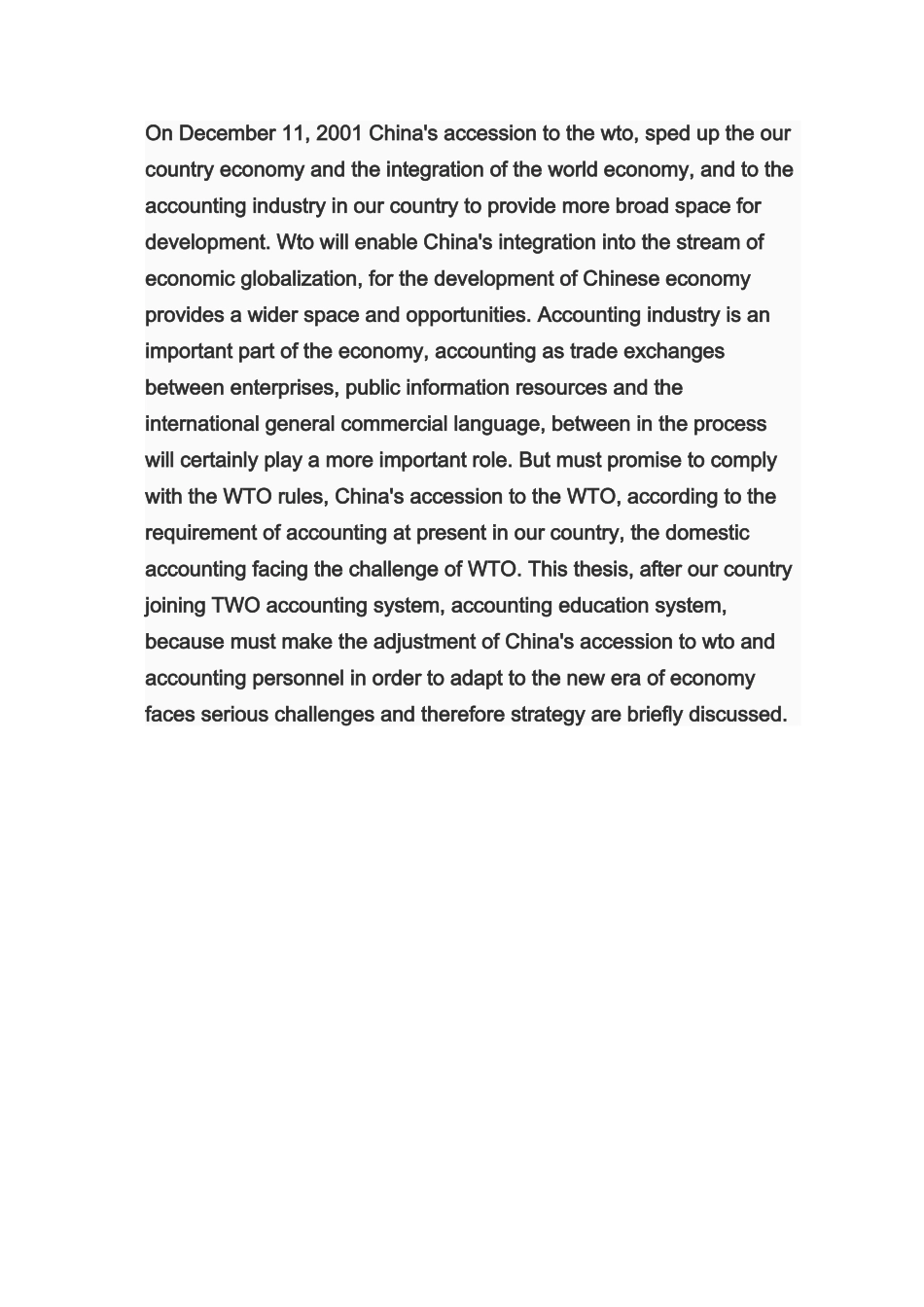 On December 11, 2001 China's accession to the wto, sped up the our country economy and the integration of the world economy, and to the accounting industry in our country to provide more broad space for development. Wto will enable China's integration into the stream of economic globalization, for the development of Chinese economy provides a wider space and opportunities. Accounting industry is an important part of the economy, accounting as trade exchanges between enterprises, public information resources and the international general commercial language, between in the process will certainly play a more important role. But must promise to comply with the WTO rules, China's accession to the WTO, according to the requirement of accounting at present in our country, the domestic accounting facing the challenge of WTO. This thesis, after our country joining TWO accounting system, accounting education system, because must make the adjustment of China's accession to wto and accounting personnel in order to adapt to the new era of economy faces serious challenges and therefore strategy are briefly discussed.